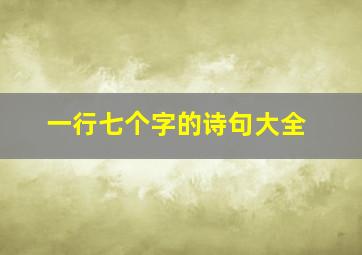 一行七个字的诗句大全